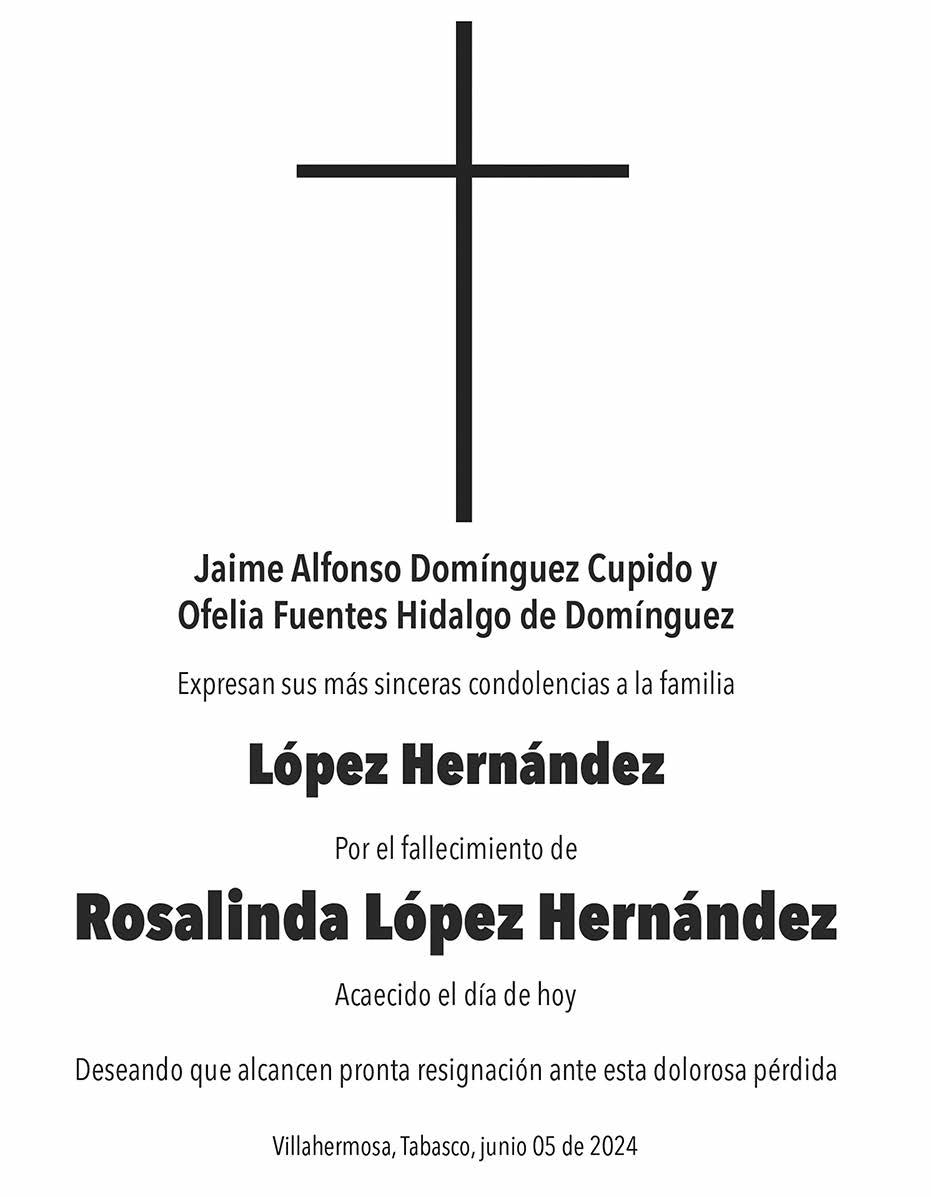 Jaime Alfonso Domínguez Cupido y
Ofelia Fuentes Hidalgo de Domínguez

Expresan sus más sinceras condolencias a la familia

López Hernández

Por el fallecimiento de

Rosalinda López Hernández

Acaecido el día de hoy

Deseando que alcancen pronta resignación ante esta dolorosa pérdida

Villahermosa, Tabasco, junio 05 de 2024